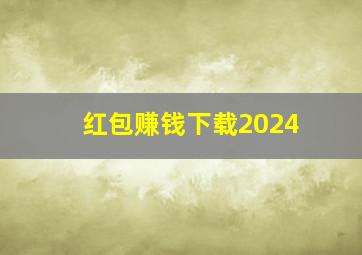 红包赚钱下载2024